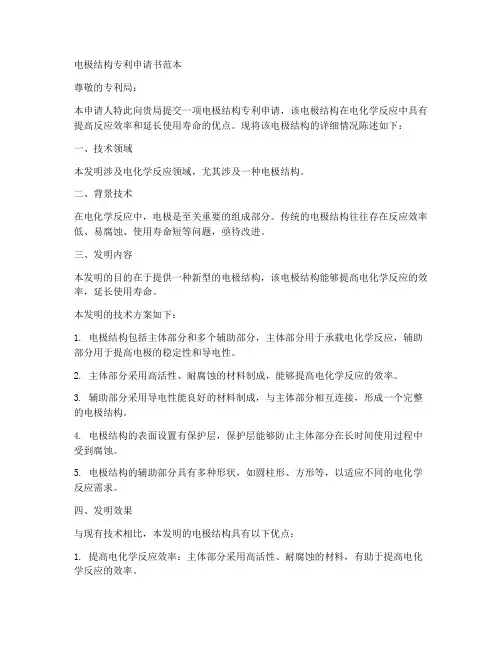 电极结构专利申请书范本

尊敬的专利局：

本申请人特此向贵局提交一项电极结构专利申请，该电极结构在电化学反应中具有提高反应效率和延长使用寿命的优点。现将该电极结构的详细情况陈述如下：

一、技术领域

本发明涉及电化学反应领域，尤其涉及一种电极结构。

二、背景技术

在电化学反应中，电极是至关重要的组成部分。传统的电极结构往往存在反应效率低、易腐蚀、使用寿命短等问题，亟待改进。

三、发明内容

本发明的目的在于提供一种新型的电极结构，该电极结构能够提高电化学反应的效率，延长使用寿命。

本发明的技术方案如下：

1. 电极结构包括主体部分和多个辅助部分，主体部分用于承载电化学反应，辅助部分用于提高电极的稳定性和导电性。

2. 主体部分采用高活性、耐腐蚀的材料制成，能够提高电化学反应的效率。

3. 辅助部分采用导电性能良好的材料制成，与主体部分相互连接，形成一个完整的电极结构。

4. 电极结构的表面设置有保护层，保护层能够防止主体部分在长时间使用过程中受到腐蚀。

5. 电极结构的辅助部分具有多种形状，如圆柱形、方形等，以适应不同的电化学反应需求。

四、发明效果

与现有技术相比，本发明的电极结构具有以下优点：

1. 提高电化学反应效率：主体部分采用高活性、耐腐蚀的材料，有助于提高电化学反应的效率。